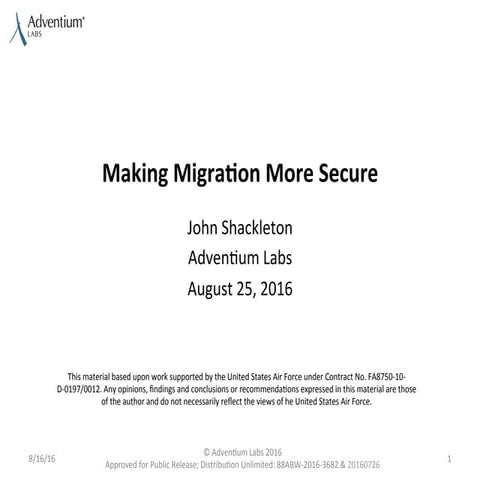 Adventium® LABS

Making Migration More Secure

John Shackleton
Adventium Labs
August 25, 2016

This material based upon work supported by the United States Air Force under Contract No. FA8750-10-D-0197/0012. Any opinions, findings and conclusions or recommendations expressed in this material are those of the author and do not necessarily reflect the views of he United States Air Force.

8/16/16

© Adventium Labs 2016
Approved for Public Release; Distribution Unlimited: 88ABW-2016-3682 & 20160726

1